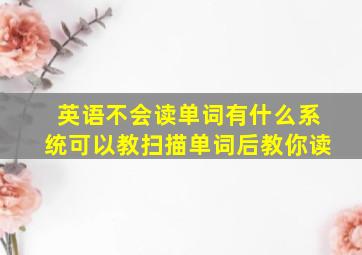 英语不会读单词有什么系统可以教扫描单词后教你读